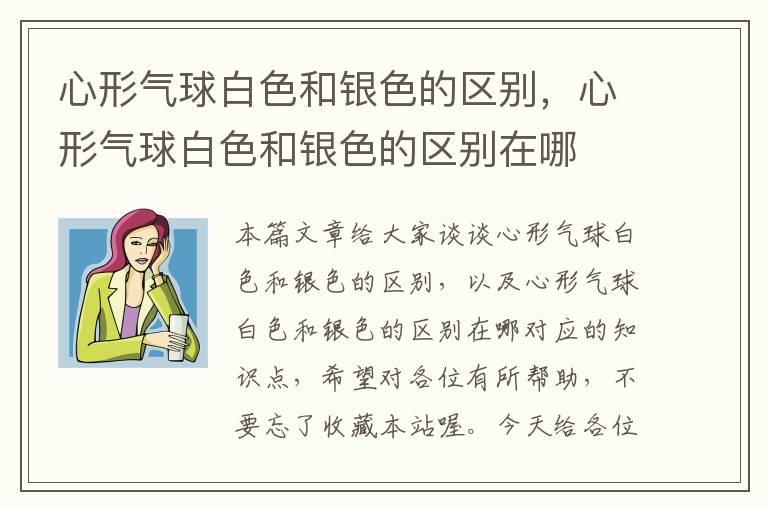 心形气球白色和银色的区别，心形气球白色和银色的区别在哪

本篇文章给大家谈谈心形气球白色和银色的区别，以及心形气球白色和银色的区别在哪对应的知识点，希望对各位有所帮助，不要忘了收藏本站喔。今天给各位